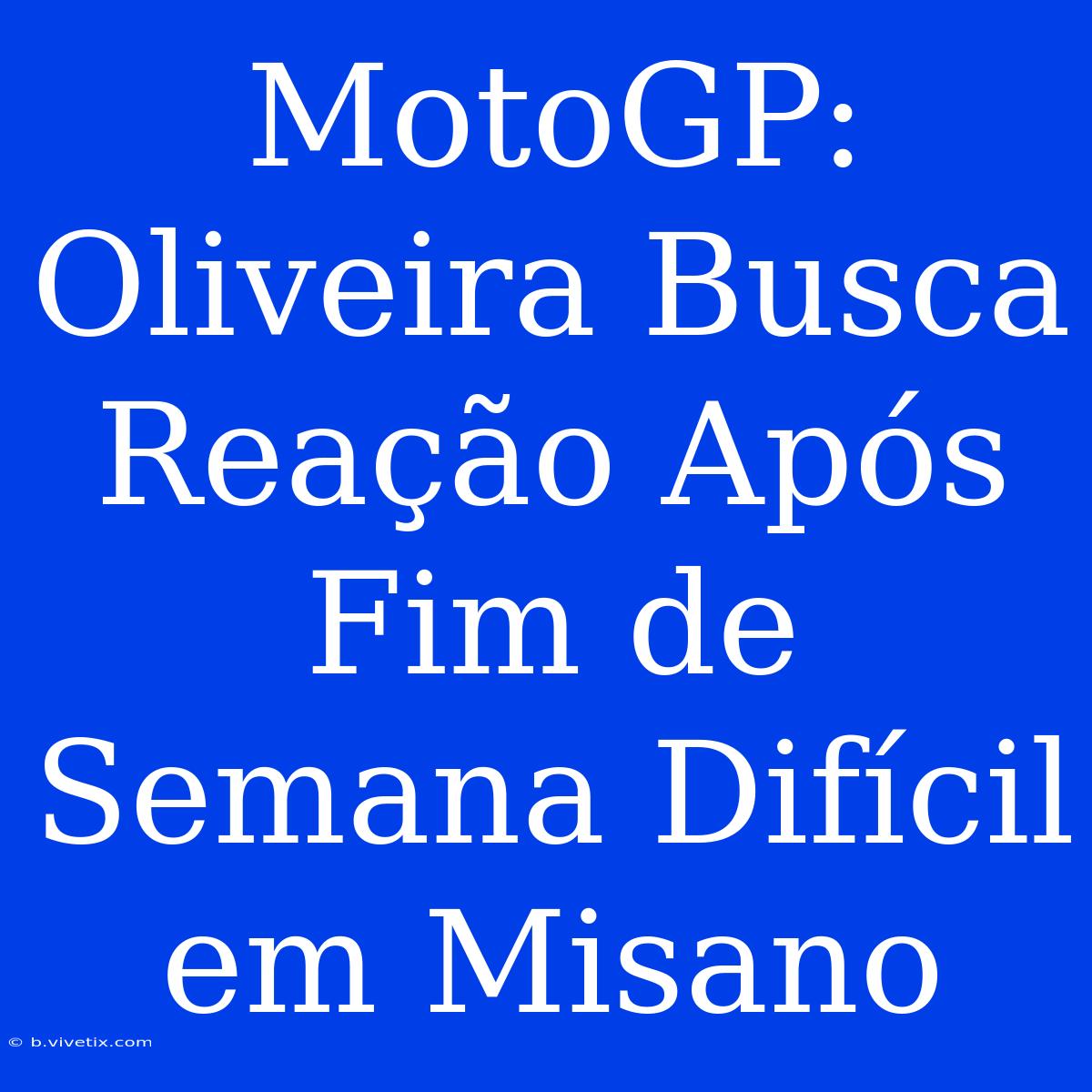 MotoGP: Oliveira Busca Reação Após Fim de Semana Difícil em Misano

© b.vivetix.com